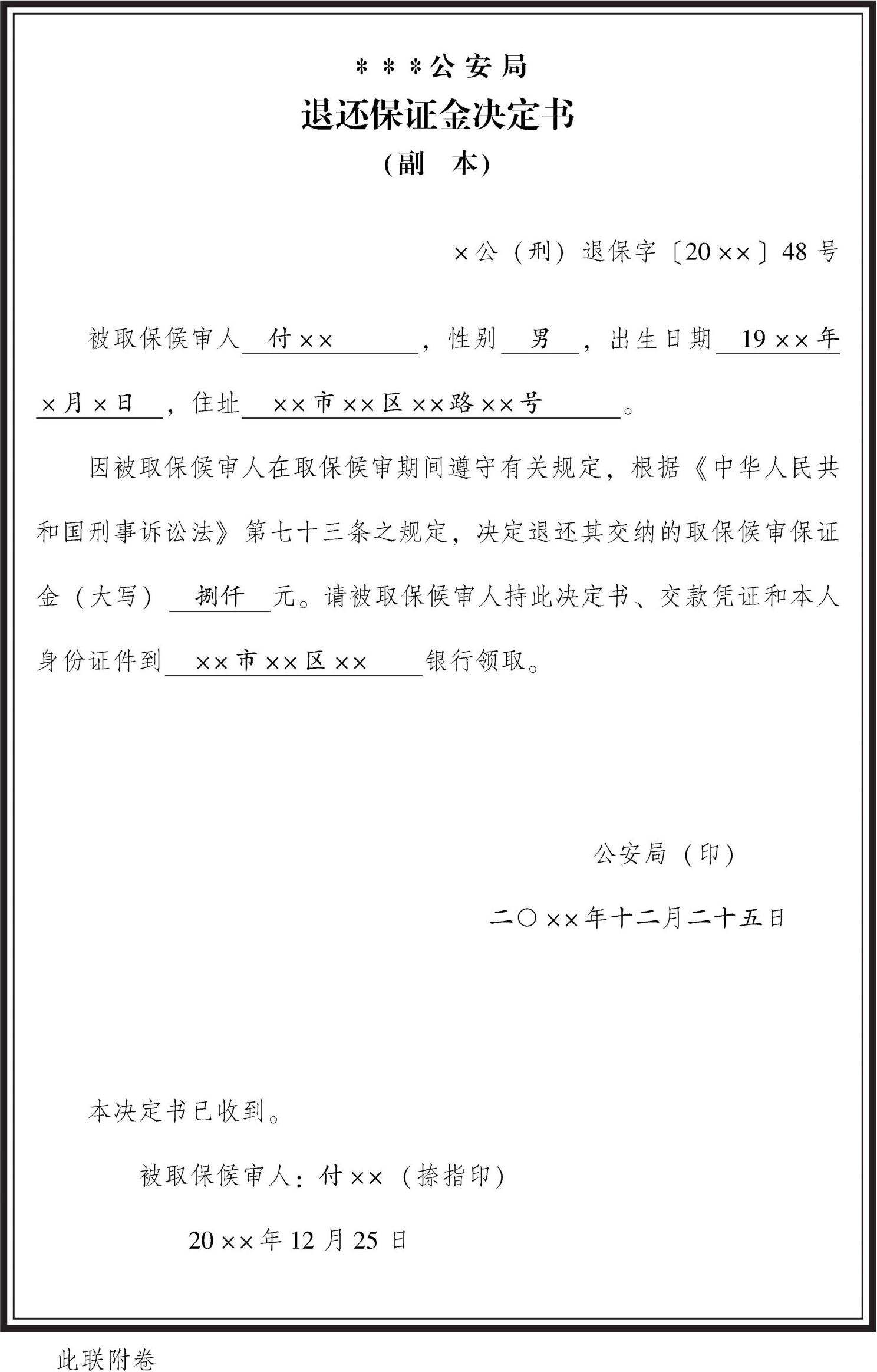 ＊＊＊公安局
退还保证金决定书
（副　本）

×公（刑）退保字〔20××〕48号

被取保候审人 付×× ，性别 男 ，出生日期 19××年×月×日 ，住址 ××市××区××路××号 。

因被取保候审人在取保候审期间遵守有关规定，根据《中华人民共和国刑事诉讼法》第七十三条之规定，决定退还其交纳的取保候审保证金（大写） 捌仟 元。请被取保候审人持此决定书、交款凭证和本人身份证件到 ××市××区×× 银行领取。

公安局（印）

二〇××年十二月二十五日

本决定书已收到。

被取保候审人：付××（捺指印）

20××年12月25日

此联附卷